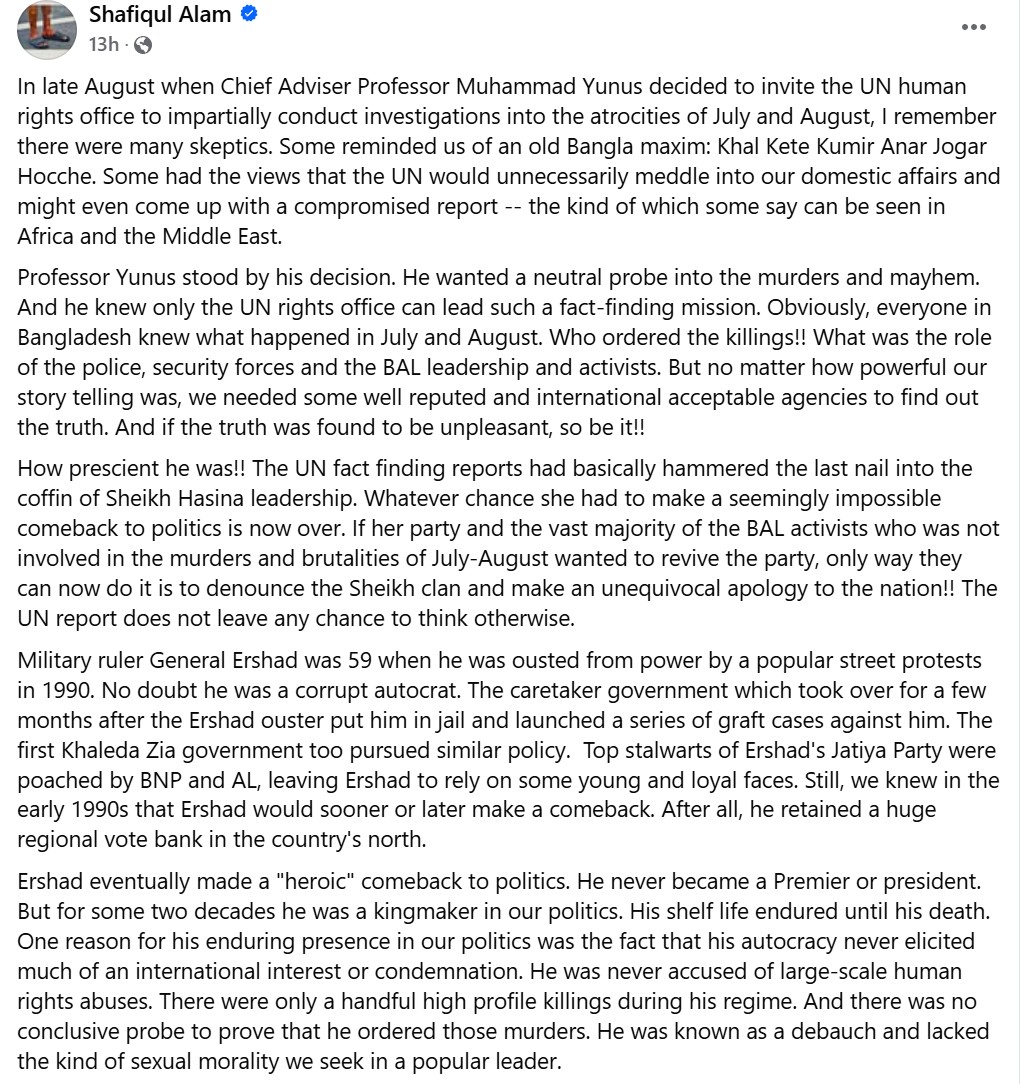 Shafiqul Alam
13h ·

In late August when Chief Adviser Professor Muhammad Yunus decided to invite the UN human rights office to impartially conduct investigations into the atrocities of July and August, I remember there were many skeptics. Some reminded us of an old Bangla maxim: Khal Kete Kumir Anar Jogar Hocche. Some had the views that the UN would unnecessarily meddle into our domestic affairs and might even come up with a compromised report -- the kind of which some say can be seen in Africa and the Middle East.

Professor Yunus stood by his decision. He wanted a neutral probe into the murders and mayhem. And he knew only the UN rights office can lead such a fact-finding mission. Obviously, everyone in Bangladesh knew what happened in July and August. Who ordered the killings!! What was the role of the police, security forces and the BAL leadership and activists. But no matter how powerful our story telling was, we needed some well reputed and international acceptable agencies to find out the truth. And if the truth was found to be unpleasant, so be it!!

How prescient he was!! The UN fact finding reports had basically hammered the last nail into the coffin of Sheikh Hasina leadership. Whatever chance she had to make a seemingly impossible comeback to politics is now over. If her party and the vast majority of the BAL activists who was not involved in the murders and brutalities of July-August wanted to revive the party, only way they can now do it is to denounce the Sheikh clan and make an unequivocal apology to the nation!! The UN report does not leave any chance to think otherwise.

Military ruler General Ershad was 59 when he was ousted from power by a popular street protests in 1990. No doubt he was a corrupt autocrat. The caretaker government which took over for a few months after the Ershad ouster put him in jail and launched a series of graft cases against him. The first Khaleda Zia government too pursued similar policy. Top stalwarts of Ershad's Jatiya Party were poached by BNP and AL, leaving Ershad to rely on some young and loyal faces. Still, we knew in the early 1990s that Ershad would sooner or later make a comeback. After all, he retained a huge regional vote bank in the country's north.

Ershad eventually made a "heroic" comeback to politics. He never became a Premier or president. But for some two decades he was a kingmaker in our politics. His shelf life endured until his death. One reason for his enduring presence in our politics was the fact that his autocracy never elicited much of an international interest or condemnation. He was never accused of large-scale human rights abuses. There were only a handful high profile killings during his regime. And there was no conclusive probe to prove that he ordered those murders. He was known as a debauch and lacked the kind of sexual morality we seek in a popular leader.